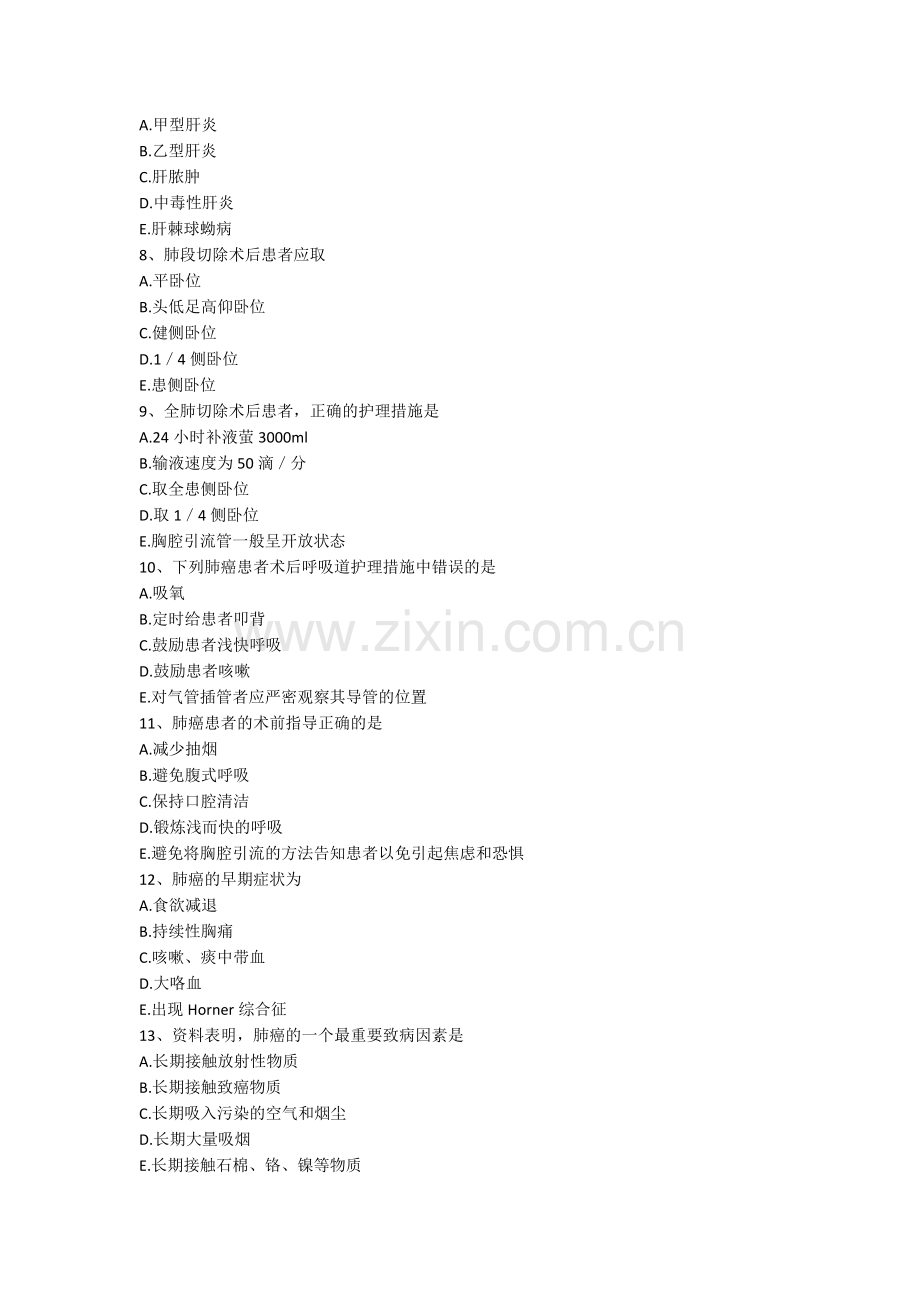 A.甲型肝炎
B.乙型肝炎
C.肝脓肿
D.中毒性肝炎
E.肝棘球蚴病
8、肺段切除术后患者应取
A.平卧位
B.头低足高仰卧位
C.健侧卧位
D.1／4 侧卧位
E.患侧卧位
9、全肺切除术后患者，正确的护理措施是
A.24 小时补液萤 3000ml
B.输液速度为 50 滴／分
C.取全患侧卧位
D.取 1／4 侧卧位
E.胸腔引流管一般呈开放状态
10、下列肺癌患者术后呼吸道护理措施中错误的是
A.吸氧
B.定时给患者叩背
C.鼓励患者浅快呼吸
D.鼓励患者咳嗽
E.对气管插管者应严密观察其导管的位置
11、肺癌患者的术前指导正确的是
A.减少抽烟
B.避免腹式呼吸
C.保持口腔清洁
D.锻炼浅而快的呼吸
E.避免将胸腔引流的方法告知患者以免引起焦虑和恐惧
12、肺癌的早期症状为
A.食欲减退
B.持续性胸痛
C.咳嗽、痰中带血
D.大咯血
E.出现 Horner 综合征
13、资料表明，肺癌的一个最重要致病因素是
A.长期接触放射性物质
B.长期接触致癌物质
C.长期吸入污染的空气和烟尘
D.长期大量吸烟
E.长期接触石棉、铬、镍等物质

www.zixin.com.cn